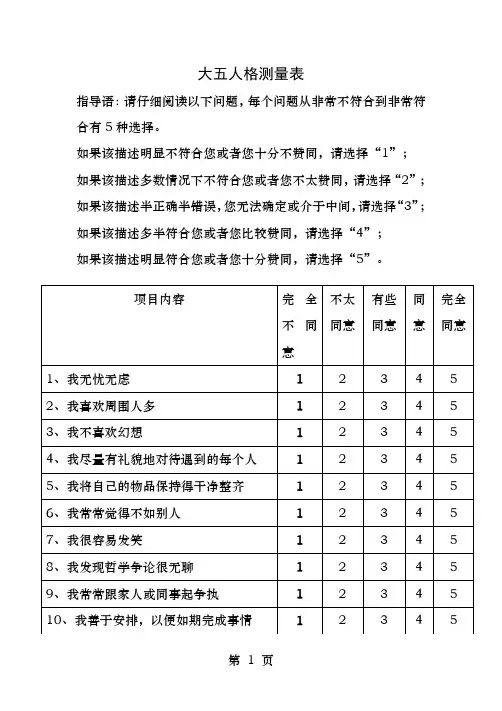 大五人格测量表

指导语：请仔细阅读以下问题，每个问题从非常不符合到非常符合有 5 种选择。

如果该描述明显不符合您或者您十分不赞同，请选择“1”；

如果该描述多数情况下不符合您或者您不太赞同，请选择“2”；

如果该描述半正确半错误，您无法确定或介于中间，请选择“3”；

如果该描述多半符合您或者您比较赞同，请选择“4”；

如果该描述明显符合您或者您十分赞同，请选择“5”。

| 项目内容 | 完全不同意 | 不太同意 | 有些同意 | 同意 | 完全同意 |
|---|---|---|---|---|---|
| 1、我无忧无虑 | 1 | 2 | 3 | 4 | 5 |
| 2、我喜欢周围人多 | 1 | 2 | 3 | 4 | 5 |
| 3、我不喜欢幻想 | 1 | 2 | 3 | 4 | 5 |
| 4、我尽量有礼貌地对待遇到的每个人 | 1 | 2 | 3 | 4 | 5 |
| 5、我将自己的物品保持得干净整齐 | 1 | 2 | 3 | 4 | 5 |
| 6、我常常觉得不如别人 | 1 | 2 | 3 | 4 | 5 |
| 7、我很容易发笑 | 1 | 2 | 3 | 4 | 5 |
| 8、我发现哲学争论很无聊 | 1 | 2 | 3 | 4 | 5 |
| 9、我常常跟家人或同事起争执 | 1 | 2 | 3 | 4 | 5 |
| 10、我善于安排，以便如期完成事情 | 1 | 2 | 3 | 4 | 5 |

第 1 页